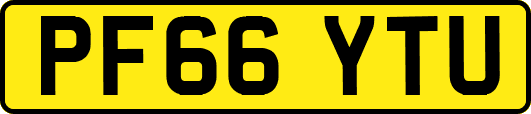 PF66 YTU